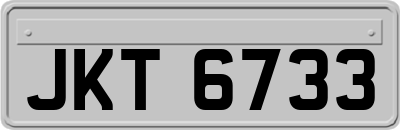 JKT 6733